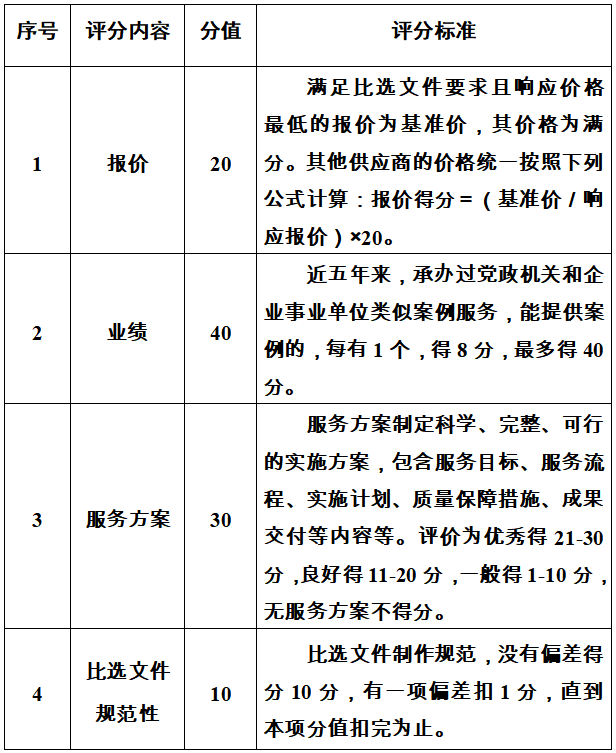 | 序号 | 评分内容 | 分值 | 评分标准 |
|---|---|---|---|
| 1 | 报价 | 20 | 满足比选文件要求且响应价格最低的报价为基准价，其价格为满分。其他供应商的价格统一按照下列公式计算：报价得分＝（基准价／响应报价）×20。 |
| 2 | 业绩 | 40 | 近五年来，承办过党政机关和企业事业单位类似案例服务，能提供案例的，每有1个，得8分，最多得40分。 |
| 3 | 服务方案 | 30 | 服务方案制定科学、完整、可行的实施方案，包含服务目标、服务流程、实施计划、质量保障措施、成果交付等内容等。评价为优秀得21-30分，良好得11-20分，一般得1-10分，无服务方案不得分。 |
| 4 | 比选文件规范性 | 10 | 比选文件制作规范，没有偏差得分10分，有一项偏差扣1分，直到本项分值扣完为止。 |